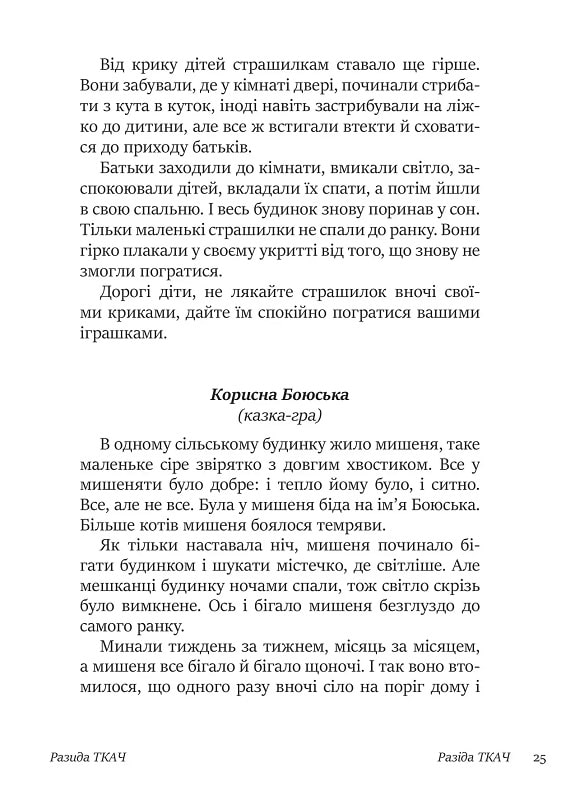 Від крику дітей страшилкам ставало ще гірше. Вони забували, де у кімнаті двері, починали стрибати з кута в куток, іноді навіть застрибували на ліжко до дитини, але все ж встигали втекти й сховатися до приходу батьків.

Батьки заходили до кімнати, вмикали світло, заспокоювали дітей, вкладали їх спати, а потім йшли в свою спальню. І весь будинок знову поринав у сон. Тільки маленькі страшилки не спали до ранку. Вони гірко плакали у своєму укритті від того, що знову не змогли погратися.

Дорогі діти, не лякайте страшилок вночі своїми криками, дайте їм спокійно погратися вашими іграшками.

Корисна Боюська
(казка-гра)

В одному сільському будинку жило мишеня, таке маленьке сіре звірятко з довгим хвостиком. Все у мишеняти було добре: і тепло йому було, і ситно. Все, але не все. Була у мишеня біда на ім'я Боюська. Більше котів мишеня боялося темряви.

Як тільки наставала ніч, мишеня починало бігати будинком і шукати містечко, де світліше. Але мешканці будинку ночами спали, тож світло скрізь було вимкнене. Ось і бігало мишеня безглуздо до самого ранку.

Минали тиждень за тижнем, місяць за місяцем, а мишеня все бігало й бігало щоночі. І так воно втомилося, що одного разу вночі сіло на поріг дому і

Разида ТКАЧ Разіда ТКАЧ 25